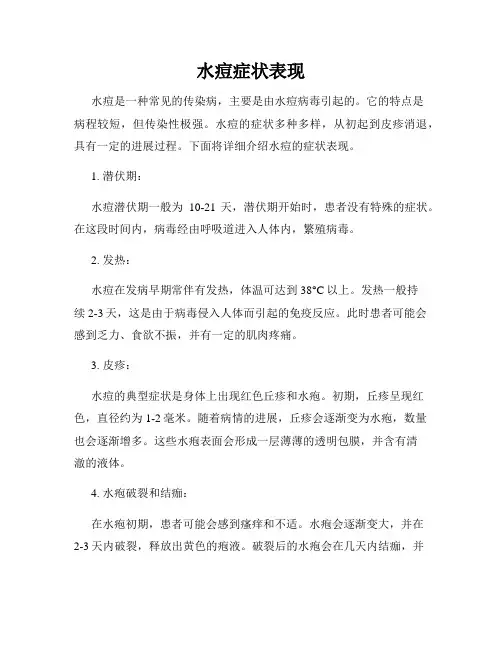 水痘症状表现

水痘是一种常见的传染病，主要是由水痘病毒引起的。它的特点是病程较短，但传染性极强。水痘的症状多种多样，从初起到皮疹消退，具有一定的进展过程。下面将详细介绍水痘的症状表现。

1. 潜伏期：

水痘潜伏期一般为 10-21 天，潜伏期开始时，患者没有特殊的症状。在这段时间内，病毒经由呼吸道进入人体内，繁殖病毒。

2. 发热：

水痘在发病早期常伴有发热，体温可达到 38°C 以上。发热一般持续 2-3 天，这是由于病毒侵入人体而引起的免疫反应。此时患者可能会感到乏力、食欲不振，并有一定的肌肉疼痛。

3. 皮疹：

水痘的典型症状是身体上出现红色丘疹和水疱。初期，丘疹呈现红色，直径约为 1-2 毫米。随着病情的进展，丘疹会逐渐变为水疱，数量也会逐渐增多。这些水疱表面会形成一层薄薄的透明包膜，并含有清澈的液体。

4. 水疱破裂和结痂：

在水疱初期，患者可能会感到瘙痒和不适。水疱会逐渐变大，并在 2-3 天内破裂，释放出黄色的疱液。破裂后的水疱会在几天内结痂，并